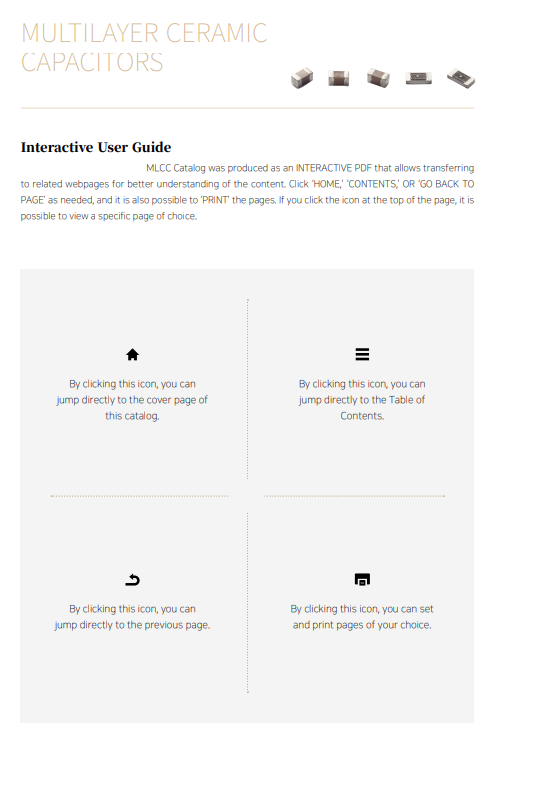 MULTILAYER CERAMIC CAPACITORS

Interactive User Guide

MLCC Catalog was produced as an INTERACTIVE PDF that allows transferring to related webpages for better understanding of the content. Click 'HOME,' 'CONTENTS,' OR 'GO BACK TO PAGE' as needed, and it is also possible to 'PRINT' the pages. If you click the icon at the top of the page, it is possible to view a specific page of choice.

By clicking this icon, you can jump directly to the cover page of this catalog.

By clicking this icon, you can jump directly to the Table of Contents.

By clicking this icon, you can jump directly to the previous page.

By clicking this icon, you can set and print pages of your choice.